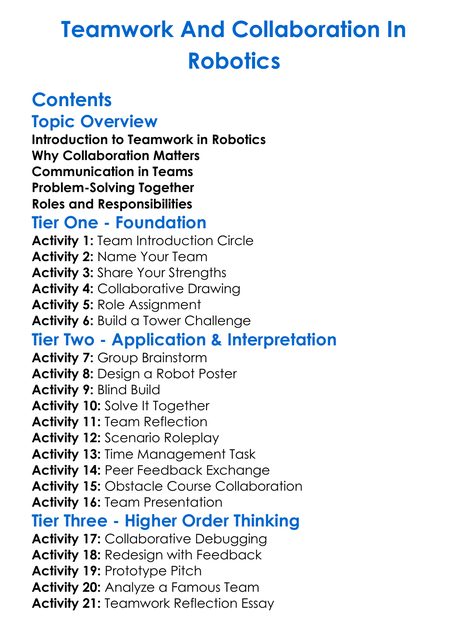 Teamwork And Collaboration In Robotics

Contents
Topic Overview
Introduction to Teamwork in Robotics
Why Collaboration Matters
Communication in Teams
Problem-Solving Together
Roles and Responsibilities
Tier One - Foundation
Activity 1: Team Introduction Circle
Activity 2: Name Your Team
Activity 3: Share Your Strengths
Activity 4: Collaborative Drawing
Activity 5: Role Assignment
Activity 6: Build a Tower Challenge
Tier Two - Application & Interpretation
Activity 7: Group Brainstorm
Activity 8: Design a Robot Poster
Activity 9: Blind Build
Activity 10: Solve It Together
Activity 11: Team Reflection
Activity 12: Scenario Roleplay
Activity 13: Time Management Task
Activity 14: Peer Feedback Exchange
Activity 15: Obstacle Course Collaboration
Activity 16: Team Presentation
Tier Three - Higher Order Thinking
Activity 17: Collaborative Debugging
Activity 18: Redesign with Feedback
Activity 19: Prototype Pitch
Activity 20: Analyze a Famous Team
Activity 21: Teamwork Reflection Essay